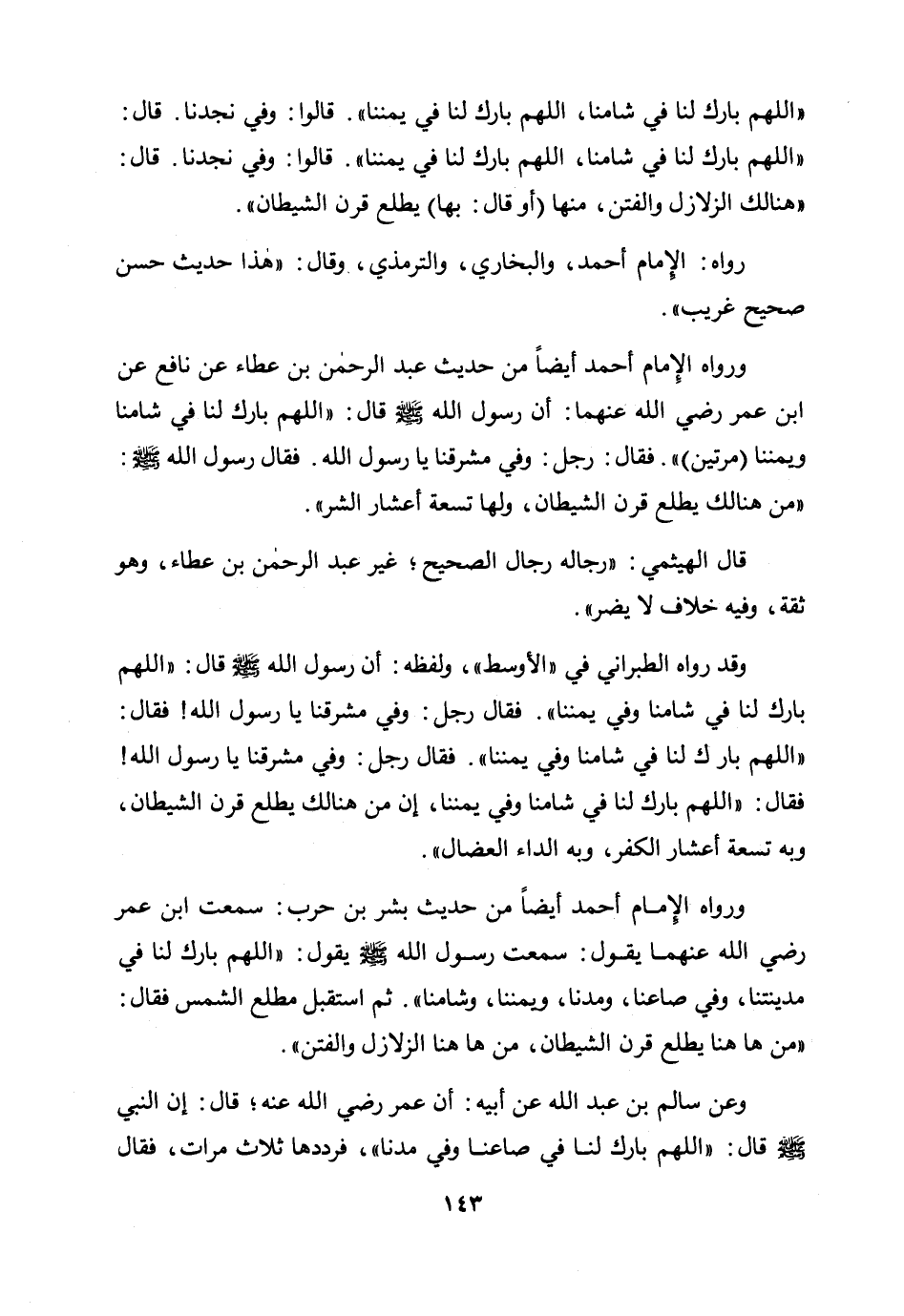 «اللهم بارك لنا في شامنا، اللهم بارك لنا في يمننا». قالوا: وفي نجدنا. قال: «اللهم بارك لنا في شامنا، اللهم بارك لنا في يمننا». قالوا: وفي نجدنا. قال: «هنالك الزلازل والفتن، منها (أو قال: بها) يطلع قرن الشيطان».

رواه: الإمام أحمد، والبخاري، والترمذي، وقال: «هٰذا حديث حسن صحيح غريب».

ورواه الإمام أحمد أيضاً من حديث عبد الرحمٰن بن عطاء عن نافع عن ابن عمر رضي الله عنهما: أن رسول الله ﷺ قال: «اللهم بارك لنا في شامنا ويمننا (مرتين)». فقال: رجل: وفي مشرقنا يا رسول الله. فقال رسول الله ﷺ: «من هنالك يطلع قرن الشيطان، ولها تسعة أعشار الشر».

قال الهيثمي: «رجاله رجال الصحيح؛ غير عبد الرحمٰن بن عطاء، وهو ثقة، وفيه خلاف لا يضر».

وقد رواه الطبراني في «الأوسط»، ولفظه: أن رسول الله ﷺ قال: «اللهم بارك لنا في شامنا وفي يمننا». فقال رجل: وفي مشرقنا يا رسول الله! فقال: «اللهم بار ك لنا في شامنا وفي يمننا». فقال رجل: وفي مشرقنا يا رسول الله! فقال: «اللهم بارك لنا في شامنا وفي يمننا، إن من هنالك يطلع قرن الشيطان، وبه تسعة أعشار الكفر، وبه الداء العضال».

ورواه الإمام أحمد أيضاً من حديث بشر بن حرب: سمعت ابن عمر رضي الله عنهما يقول: سمعت رسول الله ﷺ يقول: «اللهم بارك لنا في مدينتنا، وفي صاعنا، ومدنا، ويمننا، وشامنا». ثم استقبل مطلع الشمس فقال: «من ها هنا يطلع قرن الشيطان، من ها هنا الزلازل والفتن».

وعن سالم بن عبد الله عن أبيه: أن عمر رضي الله عنه؛ قال: إن النبي ﷺ قال: «اللهم بارك لنا في صاعنا وفي مدنا»، فرددها ثلاث مرات، فقال

١٤٣